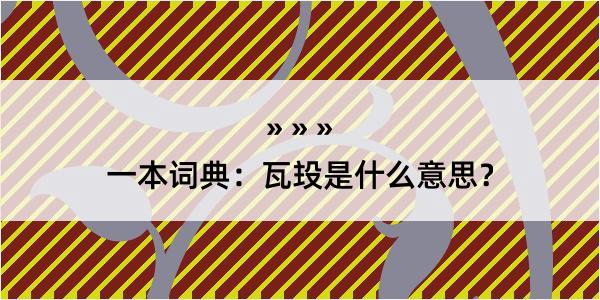 » » »

一本词典：瓦投是什么意思？